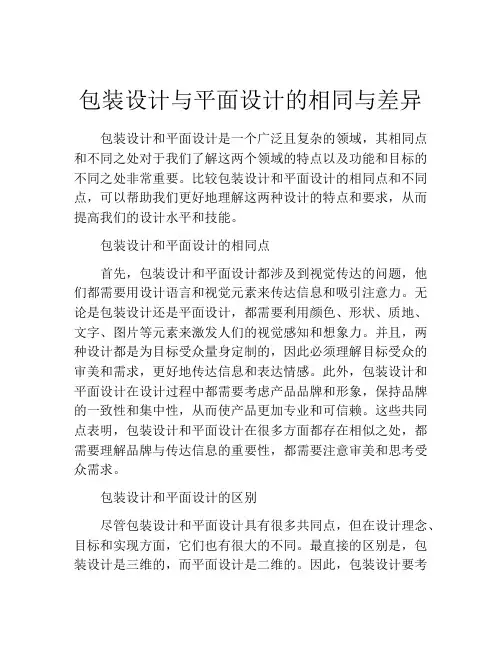 包装设计与平面设计的相同与差异

包装设计和平面设计是一个广泛且复杂的领域，其相同点和不同之处对于我们了解这两个领域的特点以及功能和目标的不同之处非常重要。比较包装设计和平面设计的相同点和不同点，可以帮助我们更好地理解这两种设计的特点和要求，从而提高我们的设计水平和技能。

包装设计和平面设计的相同点

首先，包装设计和平面设计都涉及到视觉传达的问题，他们都需要用设计语言和视觉元素来传达信息和吸引注意力。无论是包装设计还是平面设计，都需要利用颜色、形状、质地、文字、图片等元素来激发人们的视觉感知和想象力。并且，两种设计都是为目标受众量身定制的，因此必须理解目标受众的审美和需求，更好地传达信息和表达情感。此外，包装设计和平面设计在设计过程中都需要考虑产品品牌和形象，保持品牌的一致性和集中性，从而使产品更加专业和可信赖。这些共同点表明，包装设计和平面设计在很多方面都存在相似之处，都需要理解品牌与传达信息的重要性，都需要注意审美和思考受众需求。

包装设计和平面设计的区别

尽管包装设计和平面设计具有很多共同点，但在设计理念、目标和实现方面，它们也有很大的不同。最直接的区别是，包装设计是三维的，而平面设计是二维的。因此，包装设计要考